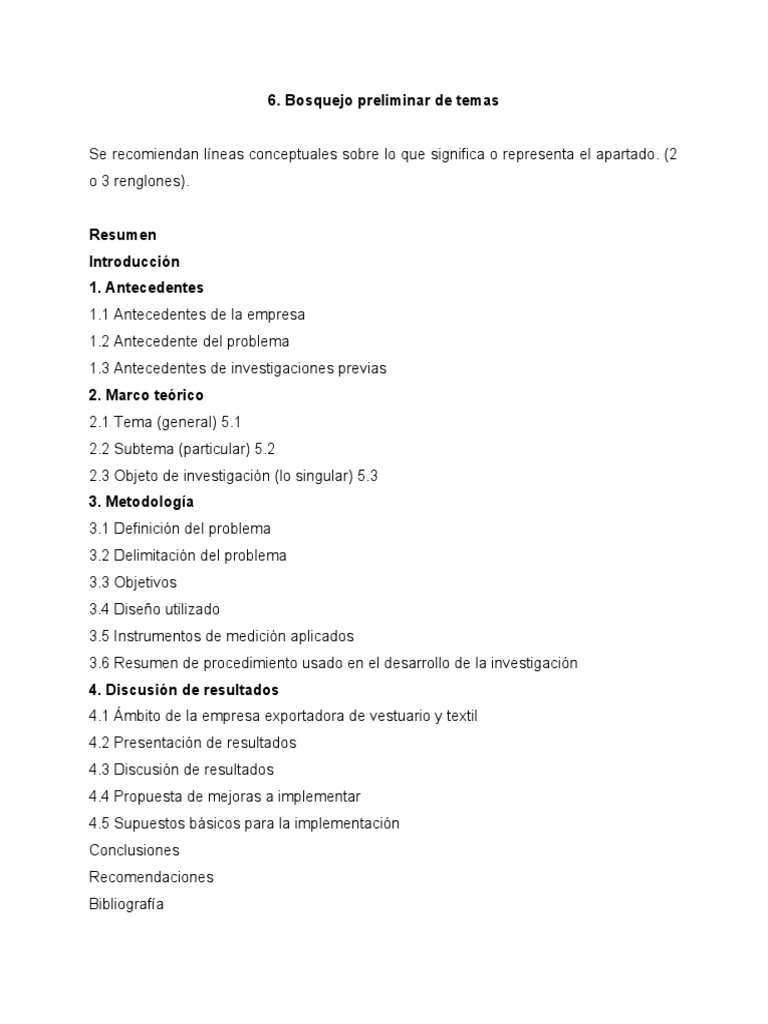 6. Bosquejo preliminar de temas

Se recomiendan líneas conceptuales sobre lo que significa o representa el apartado. (2 o 3 renglones).

Resumen
Introducción
1. Antecedentes
1.1 Antecedentes de la empresa
1.2 Antecedente del problema
1.3 Antecedentes de investigaciones previas
2. Marco teórico
2.1 Tema (general) 5.1
2.2 Subtema (particular) 5.2
2.3 Objeto de investigación (lo singular) 5.3
3. Metodología
3.1 Definición del problema
3.2 Delimitación del problema
3.3 Objetivos
3.4 Diseño utilizado
3.5 Instrumentos de medición aplicados
3.6 Resumen de procedimiento usado en el desarrollo de la investigación
4. Discusión de resultados
4.1 Ámbito de la empresa exportadora de vestuario y textil
4.2 Presentación de resultados
4.3 Discusión de resultados
4.4 Propuesta de mejoras a implementar
4.5 Supuestos básicos para la implementación
Conclusiones
Recomendaciones
Bibliografía